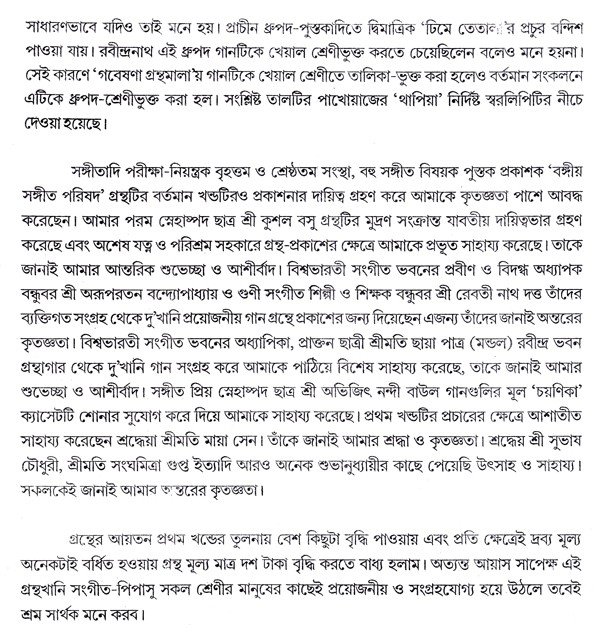 সাধারণভাবে যদিও তাই মনে হয়। প্রাচীন ধ্রুপদ-পুস্তকাদিতে দ্বিমাত্রিক 'ঢিমে তেতালা'র প্রচুর বন্দিশ পাওয়া যায়। রবীন্দ্রনাথ এই ধ্রুপদ গানটিকে খেয়াল শ্রেণীভুক্ত করতে চেয়েছিলেন বলেও মনে হয়না। সেই কারণে 'গবেষণা গ্রন্থমালা'য় গানটিকে খেয়াল শ্রেণীতে তালিকা-ভুক্ত করা হলেও বর্তমান সংকলনে এটিকে ধ্রুপদ-শ্রেণীভুক্ত করা হল। সংশ্লিষ্ট তালটির পাখোয়াজের 'থাপিয়া' নির্দিষ্ট স্বরলিপিটির নীচে দেওয়া হয়েছে।

সঙ্গীতাদি পরীক্ষা-নিয়ন্ত্রক বৃহত্তম ও শ্রেষ্ঠতম সংস্থা, বহু সঙ্গীত বিষয়ক পুস্তক প্রকাশক 'বঙ্গীয় সঙ্গীত পরিষদ' গ্রন্থটির বর্তমান খন্ডটিরও প্রকাশনার দায়িত্ব গ্রহণ করে আমাকে কৃতজ্ঞতা পাশে আবদ্ধ করেছেন। আমার পরম স্নেহাস্পদ ছাত্র শ্রী কুশল বসু গ্রন্থটির মুদ্রণ সংক্রান্ত যাবতীয় দায়িত্বভার গ্রহণ করেছে এবং অশেষ যত্ন ও পরিশ্রম সহকারে গ্রন্থ-প্রকাশের ক্ষেত্রে আমাকে প্রভূত সাহায্য করেছে। তাকে জানাই আমার আন্তরিক শুভেচ্ছা ও আশীর্বাদ। বিশ্বভারতী সংগীত ভবনের প্রবীণ ও বিদগ্ধ অধ্যাপক বন্ধুবর শ্রী অরূপরতন বন্দ্যোপাধ্যায় ও গুণী সংগীত শিল্পী ও শিক্ষক বন্ধুবর শ্রী রেবতী নাথ দত্ত তাঁদের ব্যক্তিগত সংগ্রহ থেকে দু'খানি প্রয়োজনীয় গান গ্রন্থে প্রকাশের জন্য দিয়েছেন এজন্য তাঁদের জানাই অন্তরের কৃতজ্ঞতা। বিশ্বভারতী সংগীত ভবনের অধ্যাপিকা, প্রাক্তন ছাত্রী শ্রীমতি ছায়া পাত্র (মন্ডল) রবীন্দ্র ভবন গ্রন্থাগার থেকে দু'খানি গান সংগ্রহ করে আমাকে পাঠিয়ে বিশেষ সাহায্য করেছে, তাকে জানাই আমার শুভেচ্ছা ও আশীর্বাদ। সঙ্গীত প্রিয় স্নেহাস্পদ ছাত্র শ্রী অভিজিৎ নন্দী বাউল গানগুলির মূল 'চয়ণিকা' ক্যাসেটটি শোনার সুযোগ করে দিয়ে আমাকে সাহায্য করেছে। প্রথম খন্ডটির প্রচারের ক্ষেত্রে আশাতীত সাহায্য করেছেন শ্রদ্ধেয়া শ্রীমতি মায়া সেন। তাঁকে জানাই আমার শ্রদ্ধা ও কৃতজ্ঞতা। শ্রদ্ধেয় শ্রী সুভাষ চৌধুরী, শ্রীমতি সংঘমিত্রা গুপ্ত ইত্যাদি আরও অনেক শুভানুধ্যায়ীর কাছে পেয়েছি উৎসাহ ও সাহায্য। সকলকেই জানাই আমার অন্তরের কৃতজ্ঞতা।

গ্রন্থের আয়তন প্রথম খন্ডের তুলনায় বেশ কিছুটা বৃদ্ধি পাওয়ায় এবং প্রতি ক্ষেত্রেই দ্রব্য মূল্য অনেকটাই বর্ধিত হওয়ায় গ্রন্থ মূল্য মাত্র দশ টাকা বৃদ্ধি করতে বাধ্য হলাম। অত্যন্ত আয়াস সাপেক্ষ এই গ্রন্থখানি সংগীত-পিপাসু সকল শ্রেণীর মানুষের কাছেই প্রয়োজনীয় ও সংগ্রহযোগ্য হয়ে উঠলে তবেই শ্রম সার্থক মনে করব।